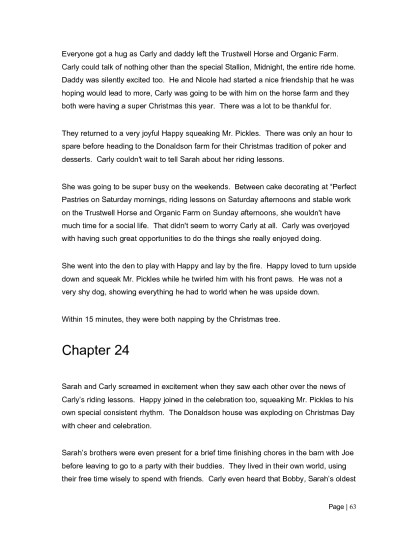 Everyone got a hug as Carly and daddy left the Trustwell Horse and Organic Farm. Carly could talk of nothing other than the special Stallion, Midnight, the entire ride home. Daddy was silently excited too. He and Nicole had started a nice friendship that he was hoping would lead to more, Carly was going to be with him on the horse farm and they both were having a super Christmas this year. There was a lot to be thankful for.

They returned to a very joyful Happy squeaking Mr. Pickles. There was only an hour to spare before heading to the Donaldson farm for their Christmas tradition of poker and desserts. Carly couldn't wait to tell Sarah about her riding lessons.

She was going to be super busy on the weekends. Between cake decorating at "Perfect Pastries on Saturday mornings, riding lessons on Saturday afternoons and stable work on the Trustwell Horse and Organic Farm on Sunday afternoons, she wouldn't have much time for a social life. That didn't seem to worry Carly at all. Carly was overjoyed with having such great opportunities to do the things she really enjoyed doing.

She went into the den to play with Happy and lay by the fire. Happy loved to turn upside down and squeak Mr. Pickles while he twirled him with his front paws. He was not a very shy dog, showing everything he had to world when he was upside down.

Within 15 minutes, they were both napping by the Christmas tree.

Chapter 24

Sarah and Carly screamed in excitement when they saw each other over the news of Carly's riding lessons. Happy joined in the celebration too, squeaking Mr. Pickles to his own special consistent rhythm. The Donaldson house was exploding on Christmas Day with cheer and celebration.

Sarah's brothers were even present for a brief time finishing chores in the barn with Joe before leaving to go to a party with their buddies. They lived in their own world, using their free time wisely to spend with friends. Carly even heard that Bobby, Sarah's oldest

Page | 63